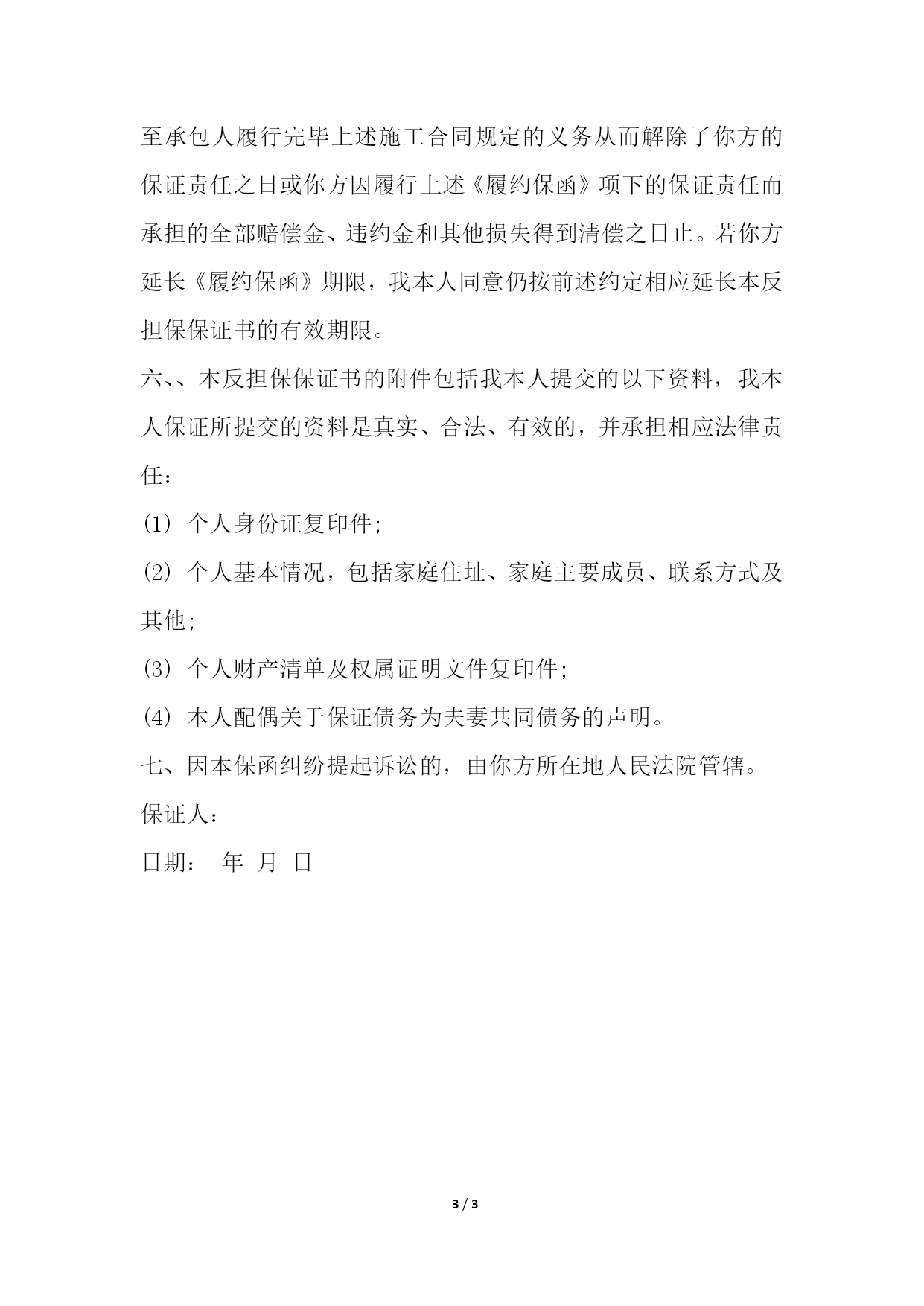 至承包人履行完毕上述施工合同规定的义务从而解除了你方的保证责任之日或你方因履行上述《履约保函》项下的保证责任而承担的全部赔偿金、违约金和其他损失得到清偿之日止。若你方延长《履约保函》期限，我本人同意仍按前述约定相应延长本反担保保证书的有效期限。

六、、本反担保保证书的附件包括我本人提交的以下资料，我本人保证所提交的资料是真实、合法、有效的，并承担相应法律责任：

(1) 个人身份证复印件;

(2) 个人基本情况，包括家庭住址、家庭主要成员、联系方式及其他;

(3) 个人财产清单及权属证明文件复印件;

(4) 本人配偶关于保证债务为夫妻共同债务的声明。

七、因本保函纠纷提起诉讼的，由你方所在地人民法院管辖。

保证人：

日期： 年 月 日

3 / 3